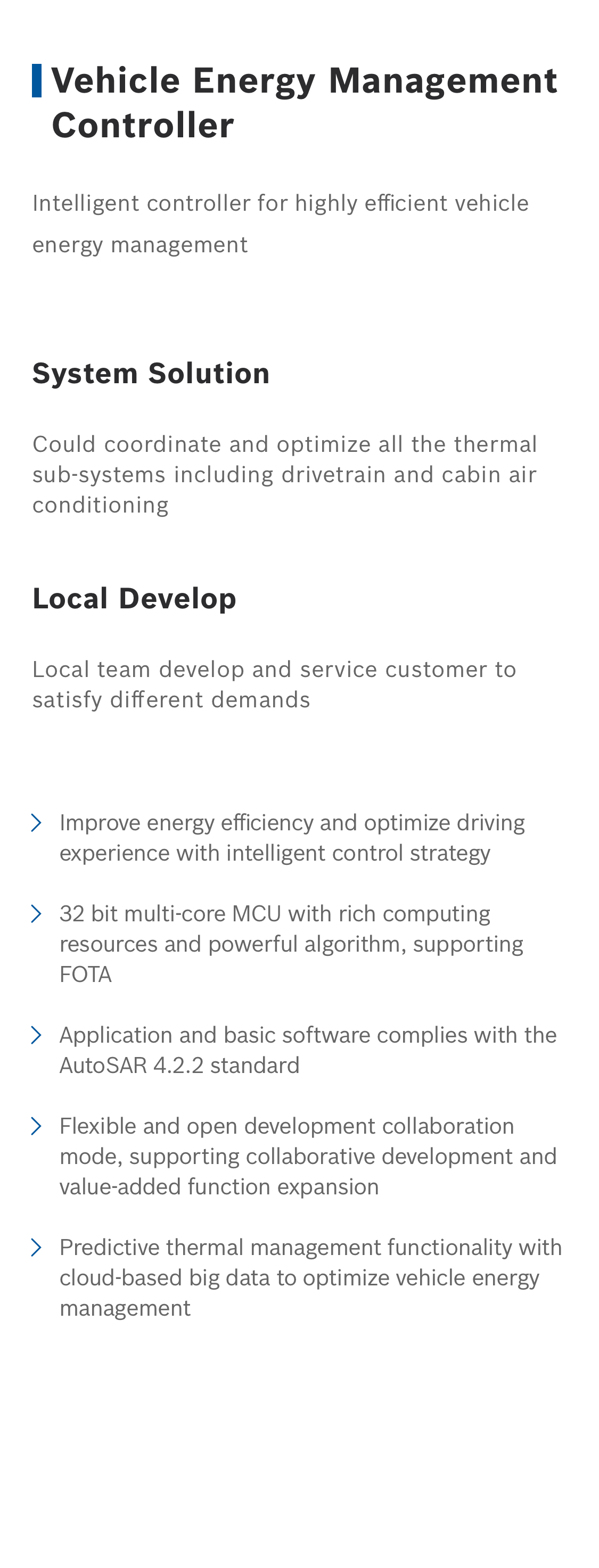 Vehicle Energy Management Controller

Intelligent controller for highly efficient vehicle energy management

System Solution

Could coordinate and optimize all the thermal sub-systems including drivetrain and cabin air conditioning

Local Develop

Local team develop and service customer to satisfy different demands

Improve energy efficiency and optimize driving experience with intelligent control strategy

32 bit multi-core MCU with rich computing resources and powerful algorithm, supporting FOTA

Application and basic software complies with the AutoSAR 4.2.2 standard

Flexible and open development collaboration mode, supporting collaborative development and value-added function expansion

Predictive thermal management functionality with cloud-based big data to optimize vehicle energy management